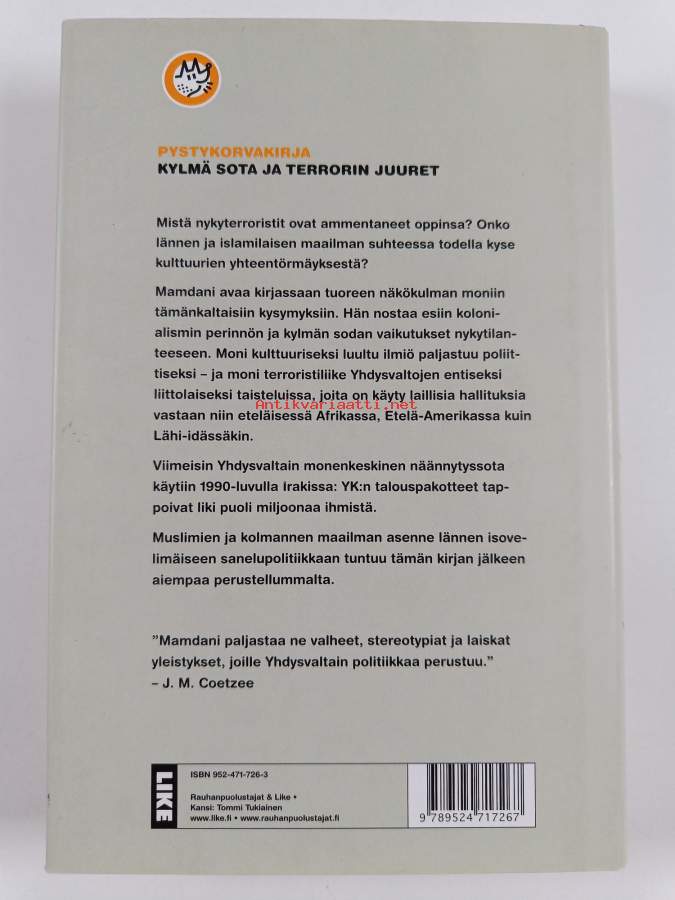 PYSTYKORVAKIRJA
KYLMÄ SOTA JA TERRORIN JUURET

Mistä nykyterroristit ovat ammentaneet oppinsa? Onko lännen ja islamilaisen maailman suhteessa todella kyse kulttuurien yhteentörmäyksestä?

Mamdani avaa kirjassaan tuoreen näkökulman moniin tämänkaltaisiin kysymyksiin. Hän nostaa esiin kolonialismin perinnön ja kylmän sodan vaikutukset nykytilanteeseen. Moni kulttuuriseksi luultu ilmiö paljastuu poliittiseksi – ja moni terroristiliike Yhdysvaltojen entiseksi liittolaiseksi taisteluissa, joita on käyty laillisia hallituksia vastaan niin eteläisessä Afrikassa, Etelä-Amerikassa kuin Lähi-idässäkin.

Viimeisin Yhdysvaltain monenkeskinen näännytyssota käytiin 1990-luvulla Irakissa: YK:n talouspakotteet tappoivat liki puoli miljoonaa ihmistä.

Muslimien ja kolmannen maailman asenne lännen isovelimäiseen sanelupolitiikkaan tuntuu tämän kirjan jälkeen aiempaa perustellummalta.

"Mamdani paljastaa ne valheet, stereotypiat ja laiskat yleistykset, joille Yhdysvaltain politiikkaa perustuu."
– J. M. Coetzee

LIKE
ISBN 952-471-726-3
Rauhanpuolustajat & Like •
Kansi: Tommi Tukiainen
www.like.fi • www.rauhanpuolustajat.fi

9 789524 717267

Antikvariaatti.net